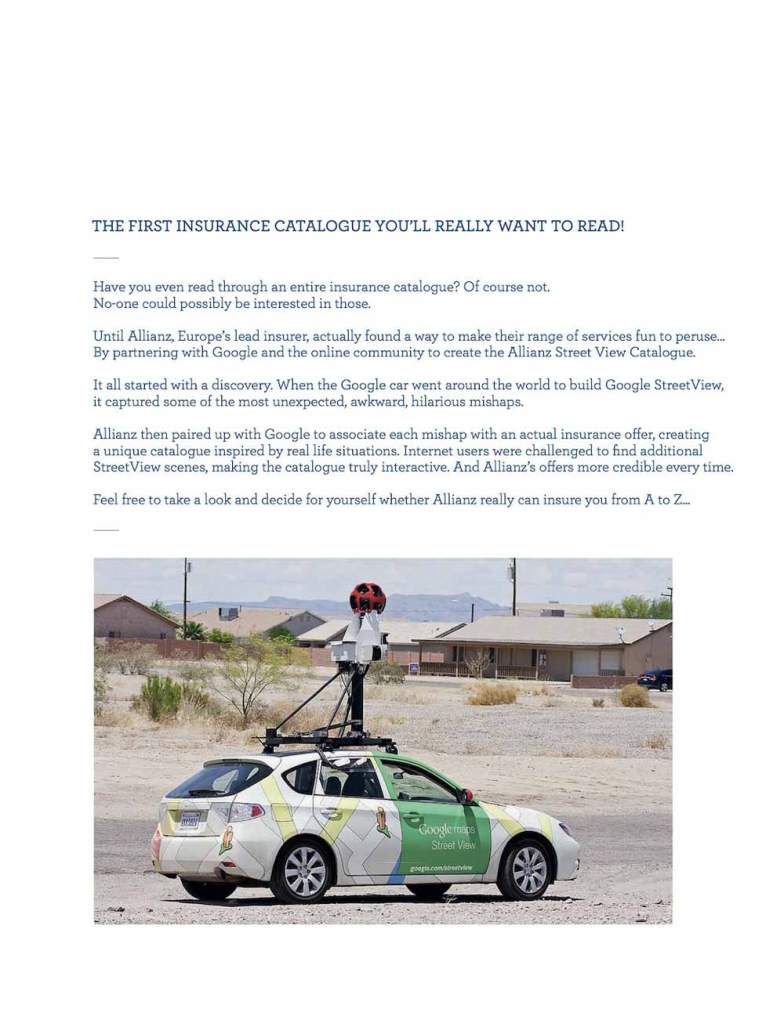 THE FIRST INSURANCE CATALOGUE YOU'LL REALLY WANT TO READ!

Have you even read through an entire insurance catalogue? Of course not. No-one could possibly be interested in those.

Until Allianz, Europe's lead insurer, actually found a way to make their range of services fun to peruse... By partnering with Google and the online community to create the Allianz Street View Catalogue.

It all started with a discovery. When the Google car went around the world to build Google StreetView, it captured some of the most unexpected, awkward, hilarious mishaps.

Allianz then paired up with Google to associate each mishap with an actual insurance offer, creating a unique catalogue inspired by real life situations. Internet users were challenged to find additional StreetView scenes, making the catalogue truly interactive. And Allianz's offers more credible every time.

Feel free to take a look and decide for yourself whether Allianz really can insure you from A to Z...

Google maps
Street View
google.com/streetview